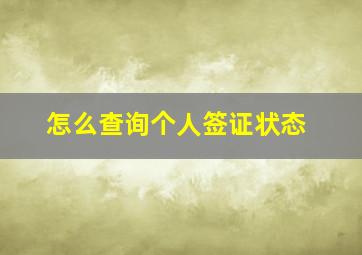 怎么查询个人签证状态